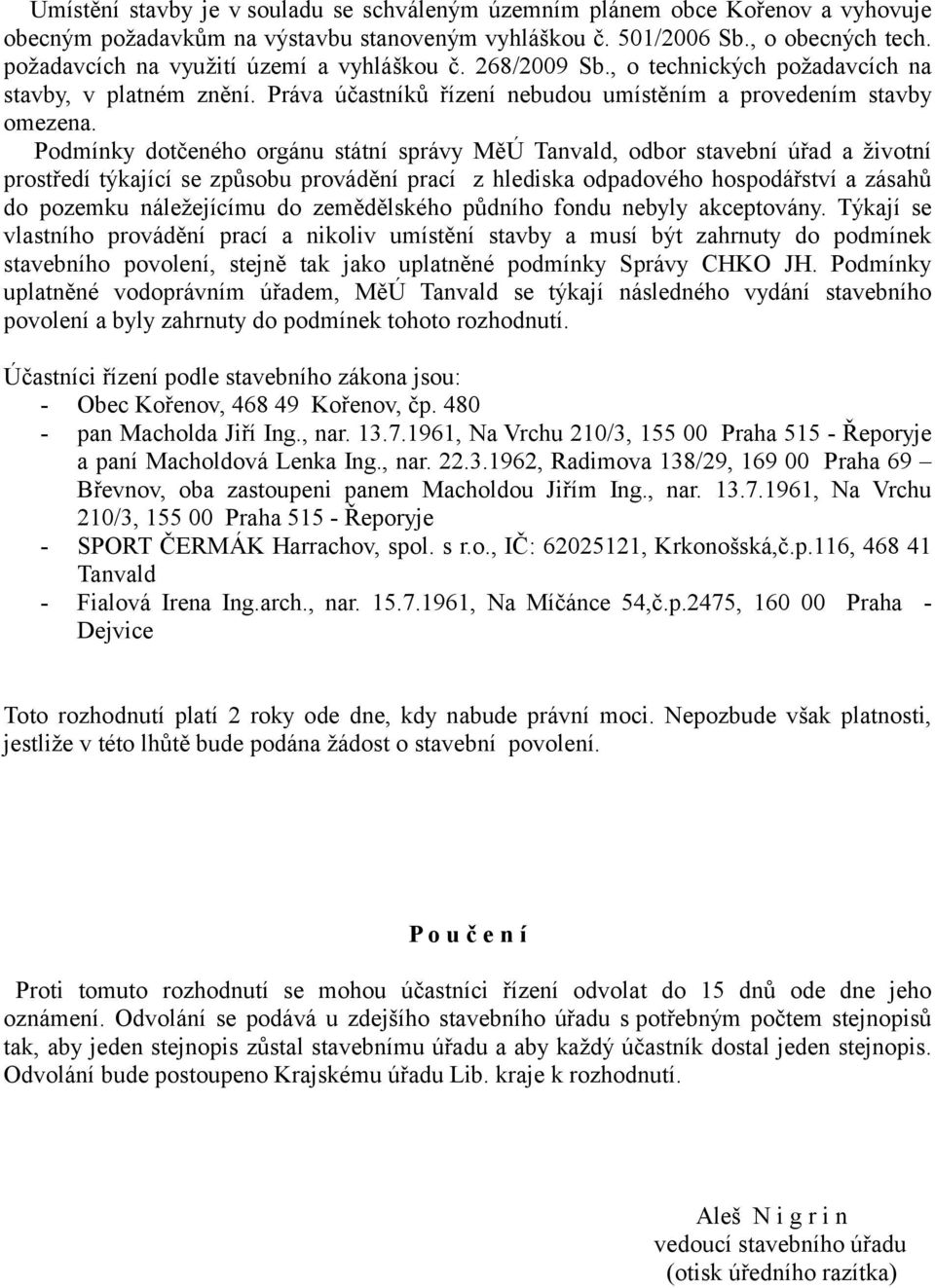 Umístění stavby je v souladu se schváleným územním plánem obce Kořenov a vyhovuje obecným požadavkům na výstavbu stanoveným vyhláškou č. 501/2006 Sb., o obecných tech. požadavcích na využití území a vyhláškou č. 268/2009 Sb., o technických požadavcích na stavby, v platném znění. Práva účastníků řízení nebudou umístěním a provedením stavby omezena.

Podmínky dotčeného orgánu státní správy MěÚ Tanvald, odbor stavební úřad a životní prostředí týkající se způsobu provádění prací z hlediska odpadového hospodářství a zásahů do pozemku náležejícímu do zemědělského půdního fondu nebyly akceptovány. Týkají se vlastního provádění prací a nikoliv umístění stavby a musí být zahrnuty do podmínek stavebního povolení, stejně tak jako uplatněné podmínky Správy CHKO JH. Podmínky uplatněné vodoprávním úřadem, MěÚ Tanvald se týkají následného vydání stavebního povolení a byly zahrnuty do podmínek tohoto rozhodnutí.

Účastníci řízení podle stavebního zákona jsou:
- Obec Kořenov, 468 49 Kořenov, čp. 480
- pan Macholda Jiří Ing., nar. 13.7.1961, Na Vrchu 210/3, 155 00 Praha 515 - Řeporyje a paní Macholdová Lenka Ing., nar. 22.3.1962, Radimova 138/29, 169 00 Praha 69 – Břevnov, oba zastoupeni panem Macholdou Jiřím Ing., nar. 13.7.1961, Na Vrchu 210/3, 155 00 Praha 515 - Řeporyje
- SPORT ČERMÁK Harrachov, spol. s r.o., IČ: 62025121, Krkonošská,č.p.116, 468 41 Tanvald
- Fialová Irena Ing.arch., nar. 15.7.1961, Na Míčánce 54,č.p.2475, 160 00 Praha - Dejvice

Toto rozhodnutí platí 2 roky ode dne, kdy nabude právní moci. Nepozbude však platnosti, jestliže v této lhůtě bude podána žádost o stavební povolení.

P o u č e n í

Proti tomuto rozhodnutí se mohou účastníci řízení odvolat do 15 dnů ode dne jeho oznámení. Odvolání se podává u zdejšího stavebního úřadu s potřebným počtem stejnopisů tak, aby jeden stejnopis zůstal stavebnímu úřadu a aby každý účastník dostal jeden stejnopis. Odvolání bude postoupeno Krajskému úřadu Lib. kraje k rozhodnutí.

Aleš N i g r i n
vedoucí stavebního úřadu
(otisk úředního razítka)